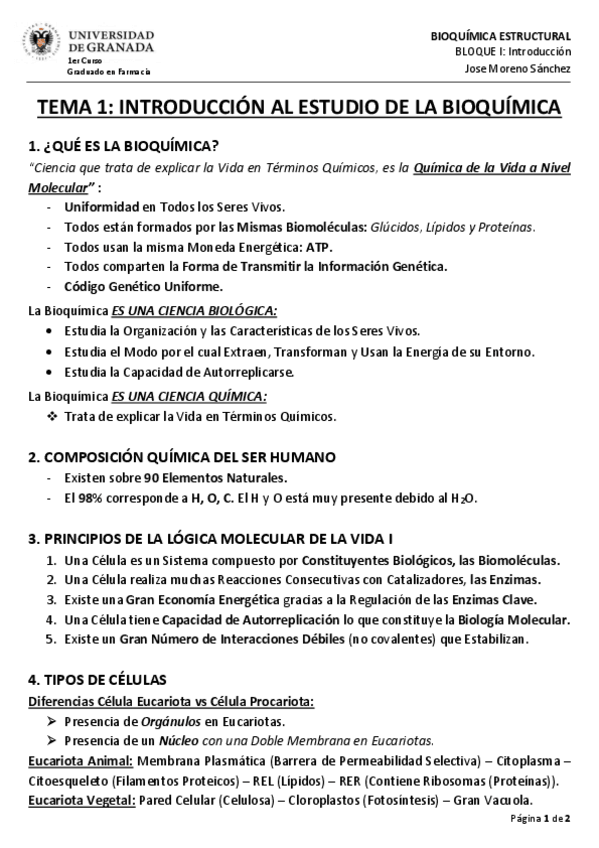 UNIVERSIDAD DE GRANADA
1er Curso
Graduado en Farmacia

BIOQUÍMICA ESTRUCTURAL
BLOQUE I: Introducción
Jose Moreno Sánchez

TEMA 1: INTRODUCCIÓN AL ESTUDIO DE LA BIOQUÍMICA

1. ¿QUÉ ES LA BIOQUÍMICA?
"Ciencia que trata de explicar la Vida en Términos Químicos, es la Química de la Vida a Nivel Molecular" :
- Uniformidad en Todos los Seres Vivos.
- Todos están formados por las Mismas Biomoléculas: Glúcidos, Lípidos y Proteínas.
- Todos usan la misma Moneda Energética: ATP.
- Todos comparten la Forma de Transmitir la Información Genética.
- Código Genético Uniforme.

La Bioquímica ES UNA CIENCIA BIOLÓGICA:
• Estudia la Organización y las Características de los Seres Vivos.
• Estudia el Modo por el cual Extraen, Transforman y Usan la Energía de su Entorno.
• Estudia la Capacidad de Autorreplicarse.

La Bioquímica ES UNA CIENCIA QUÍMICA:
❖ Trata de explicar la Vida en Términos Químicos.

2. COMPOSICIÓN QUÍMICA DEL SER HUMANO
- Existen sobre 90 Elementos Naturales.
- El 98% corresponde a H, O, C. El H y O está muy presente debido al $H_2O$.

3. PRINCIPIOS DE LA LÓGICA MOLECULAR DE LA VIDA I
1. Una Célula es un Sistema compuesto por Constituyentes Biológicos, las Biomoléculas.
2. Una Célula realiza muchas Reacciones Consecutivas con Catalizadores, las Enzimas.
3. Existe una Gran Economía Energética gracias a la Regulación de las Enzimas Clave.
4. Una Célula tiene Capacidad de Autorreplicación lo que constituye la Biología Molecular.
5. Existe un Gran Número de Interacciones Débiles (no covalentes) que Estabilizan.

4. TIPOS DE CÉLULAS
Diferencias Célula Eucariota vs Célula Procariota:
➢ Presencia de Orgánulos en Eucariotas.
➢ Presencia de un Núcleo con una Doble Membrana en Eucariotas.
Eucariota Animal: Membrana Plasmática (Barrera de Permeabilidad Selectiva) – Citoplasma – Citoesqueleto (Filamentos Proteicos) – REL (Lípidos) – RER (Contiene Ribosomas (Proteínas)).
Eucariota Vegetal: Pared Celular (Celulosa) – Cloroplastos (Fotosíntesis) – Gran Vacuola.

Página 1 de 2